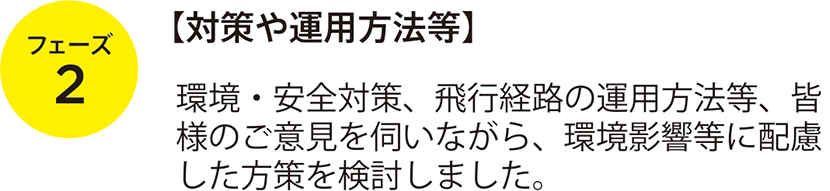 フェーズ
2

【対策や運用方法等】

環境・安全対策、飛行経路の運用方法等、皆様のご意見を伺いながら、環境影響等に配慮した方策を検討しました。